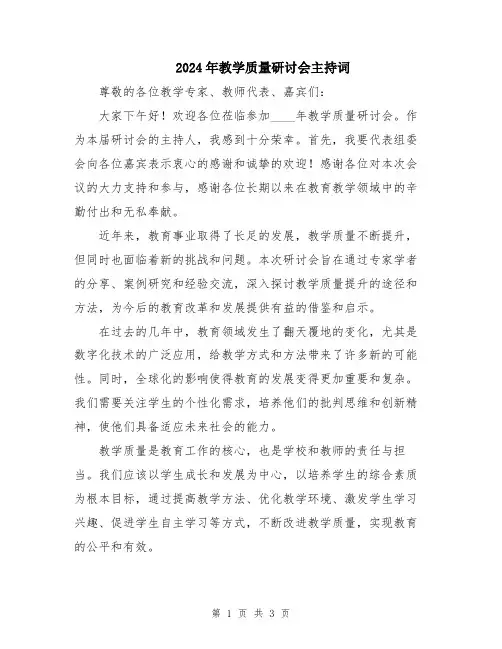 2024年教学质量研讨会主持词

尊敬的各位教学专家、教师代表、嘉宾们：

大家下午好！欢迎各位莅临参加____年教学质量研讨会。作为本届研讨会的主持人，我感到十分荣幸。首先，我要代表组委会向各位嘉宾表示衷心的感谢和诚挚的欢迎！感谢各位对本次会议的大力支持和参与，感谢各位长期以来在教育教学领域中的辛勤付出和无私奉献。

近年来，教育事业取得了长足的发展，教学质量不断提升，但同时也面临着新的挑战和问题。本次研讨会旨在通过专家学者的分享、案例研究和经验交流，深入探讨教学质量提升的途径和方法，为今后的教育改革和发展提供有益的借鉴和启示。

在过去的几年中，教育领域发生了翻天覆地的变化，尤其是数字化技术的广泛应用，给教学方式和方法带来了许多新的可能性。同时，全球化的影响使得教育的发展变得更加重要和复杂。我们需要关注学生的个性化需求，培养他们的批判思维和创新精神，使他们具备适应未来社会的能力。

教学质量是教育工作的核心，也是学校和教师的责任与担当。我们应该以学生成长和发展为中心，以培养学生的综合素质为根本目标，通过提高教学方法、优化教学环境、激发学生学习兴趣、促进学生自主学习等方式，不断改进教学质量，实现教育的公平和有效。

第 1 页 共 3 页